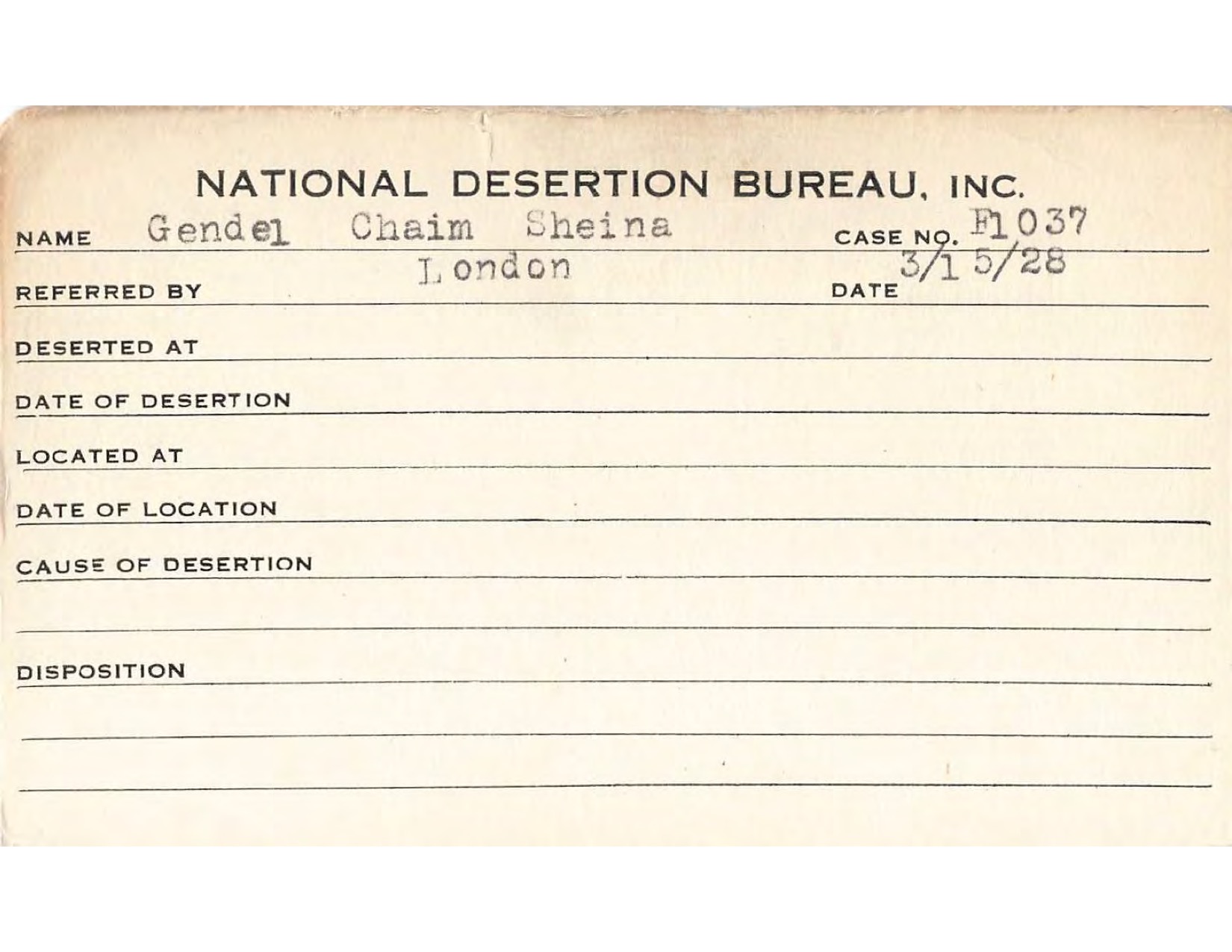 NATIONAL DESERTION BUREAU, INC.

NAME Gendel Chaim Sheina CASE NO. F1037

REFERRED BY London DATE 3/15/28

DESERTED AT

DATE OF DESERTION

LOCATED AT

DATE OF LOCATION

CAUSE OF DESERTION

DISPOSITION